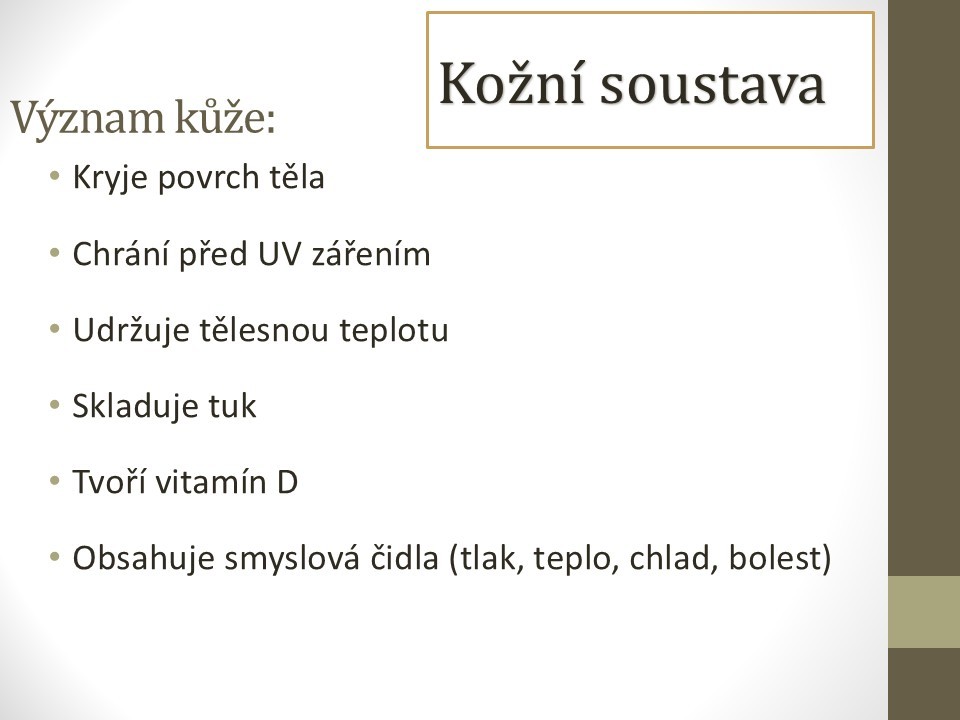 Kožní soustava

Význam kůže:

• Kryje povrch těla
• Chrání před UV zářením
• Udržuje tělesnou teplotu
• Skladuje tuk
• Tvoří vitamín D
• Obsahuje smyslová čidla (tlak, teplo, chlad, bolest)